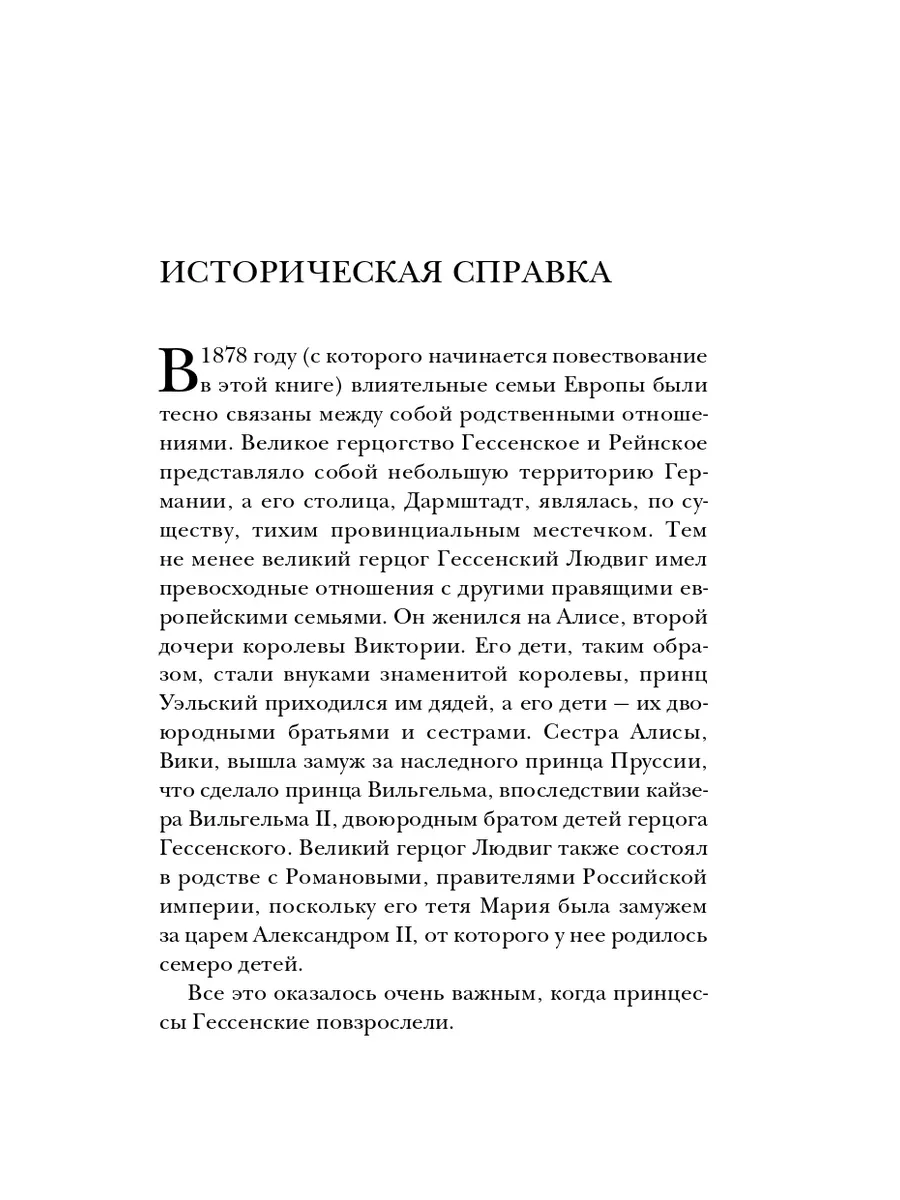 ИСТОРИЧЕСКАЯ СПРАВКА

В 1878 году (с которого начинается повествование в этой книге) влиятельные семьи Европы были тесно связаны между собой родственными отношениями. Великое герцогство Гессенское и Рейнское представляло собой небольшую территорию Германии, а его столица, Дармштадт, являлась, по существу, тихим провинциальным местечком. Тем не менее великий герцог Гессенский Людвиг имел превосходные отношения с другими правящими европейскими семьями. Он женился на Алисе, второй дочери королевы Виктории. Его дети, таким образом, стали внуками знаменитой королевы, принц Уэльский приходился им дядей, а его дети — их двоюродными братьями и сестрами. Сестра Алисы, Вики, вышла замуж за наследного принца Пруссии, что сделало принца Вильгельма, впоследствии кайзера Вильгельма II, двоюродным братом детей герцога Гессенского. Великий герцог Людвиг также состоял в родстве с Романовыми, правителями Российской империи, поскольку его тетя Мария была замужем за царем Александром II, от которого у нее родилось семеро детей.

Все это оказалось очень важным, когда принцессы Гессенские повзрослели.